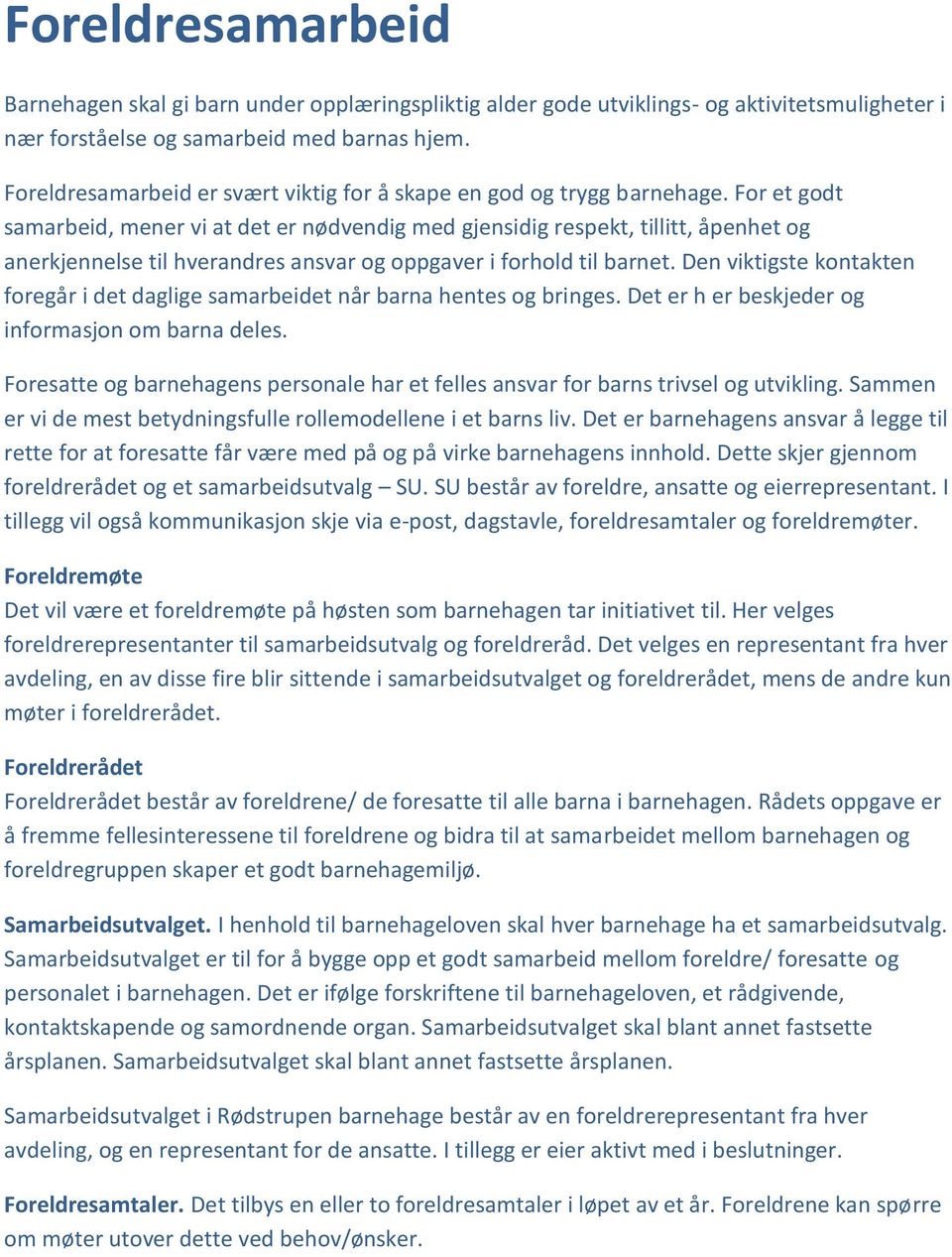 Foreldresamarbeid

Barnehagen skal gi barn under opplæringspliktig alder gode utviklings- og aktivitetsmuligheter i nær forståelse og samarbeid med barnas hjem.

Foreldresamarbeid er svært viktig for å skape en god og trygg barnehage. For et godt samarbeid, mener vi at det er nødvendig med gjensidig respekt, tillitt, åpenhet og anerkjennelse til hverandres ansvar og oppgaver i forhold til barnet. Den viktigste kontakten foregår i det daglige samarbeidet når barna hentes og bringes. Det er h er beskjeder og informasjon om barna deles.

Foresatte og barnehagens personale har et felles ansvar for barns trivsel og utvikling. Sammen er vi de mest betydningsfulle rollemodellene i et barns liv. Det er barnehagens ansvar å legge til rette for at foresatte får være med på og på virke barnehagens innhold. Dette skjer gjennom foreldrerådet og et samarbeidsutvalg – SU. SU består av foreldre, ansatte og eierrepresentant. I tillegg vil også kommunikasjon skje via e-post, dagstavle, foreldresamtaler og foreldremøter.

Foreldremøte
Det vil være et foreldremøte på høsten som barnehagen tar initiativet til. Her velges foreldrerepresentanter til samarbeidsutvalg og foreldreråd. Det velges en representant fra hver avdeling, en av disse fire blir sittende i samarbeidsutvalget og foreldrerådet, mens de andre kun møter i foreldrerådet.

Foreldrerådet
Foreldrerådet består av foreldrene/ de foresatte til alle barna i barnehagen. Rådets oppgave er å fremme fellesinteressene til foreldrene og bidra til at samarbeidet mellom barnehagen og foreldregruppen skaper et godt barnehagemiljø.

Samarbeidsutvalget. I henhold til barnehageloven skal hver barnehage ha et samarbeidsutvalg. Samarbeidsutvalget er til for å bygge opp et godt samarbeid mellom foreldre/ foresatte og personalet i barnehagen. Det er ifølge forskriftene til barnehageloven, et rådgivende, kontaktskapende og samordnende organ. Samarbeidsutvalget skal blant annet fastsette årsplanen. Samarbeidsutvalget skal blant annet fastsette årsplanen.

Samarbeidsutvalget i Rødstrupen barnehage består av en foreldrerepresentant fra hver avdeling, og en representant for de ansatte. I tillegg er eier aktivt med i beslutninger.

Foreldresamtaler. Det tilbys en eller to foreldresamtaler i løpet av et år. Foreldrene kan spørre om møter utover dette ved behov/ønsker.